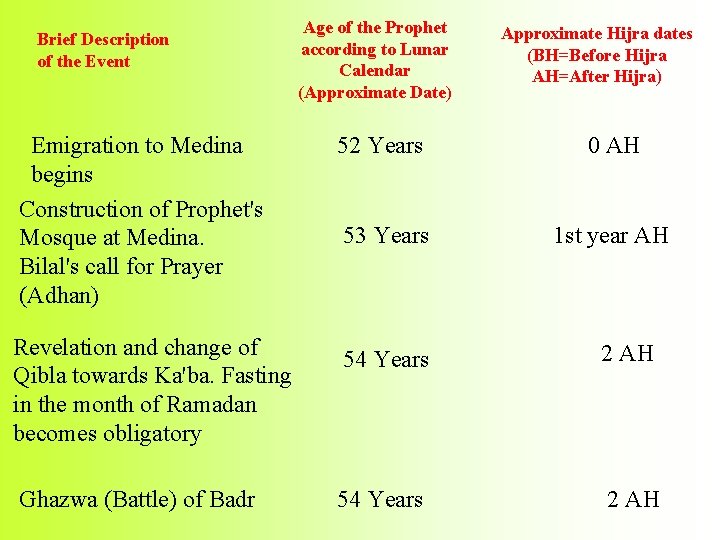 | Brief Description of the Event | Age of the Prophet according to Lunar Calendar (Approximate Date) | Approximate Hijra dates (BH=Before Hijra AH=After Hijra) |
|---|---|---|
| Emigration to Medina begins | 52 Years | 0 AH |
| Construction of Prophet's Mosque at Medina. Bilal's call for Prayer (Adhan) | 53 Years | 1st year AH |
| Revelation and change of Qibla towards Ka'ba. Fasting in the month of Ramadan becomes obligatory | 54 Years | 2 AH |
| Ghazwa (Battle) of Badr | 54 Years | 2 AH |